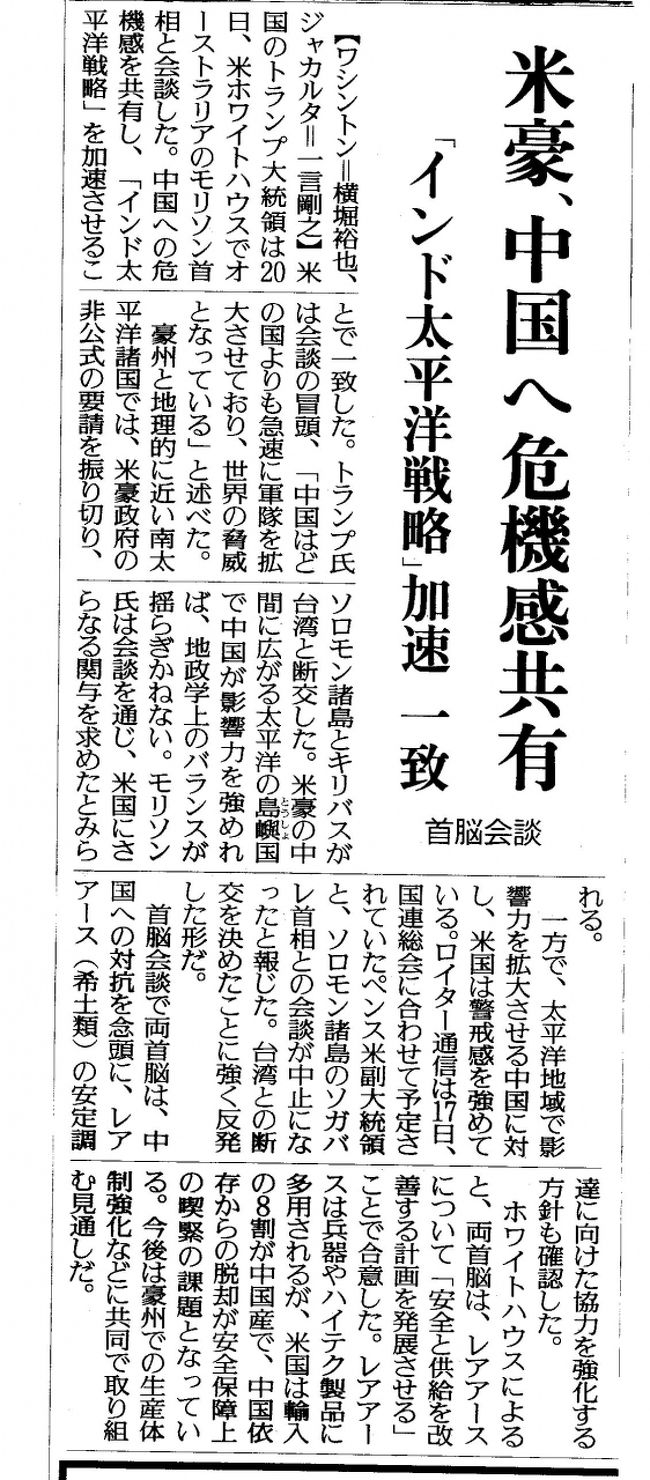 米豪、中国へ危機感共有

「インド太平洋戦略」加速 一致

首脳会談

【ワシントン＝横堀裕也、ジャカルタ＝一言剛之】米国のトランプ大統領は20日、米ホワイトハウスでオーストラリアのモリソン首相と会談した。中国への危機感を共有し、「インド太平洋戦略」を加速させることで一致した。トランプ氏は会談の冒頭、「中国はどの国よりも急速に軍隊を拡大させており、世界の脅威となっている」と述べた。

豪州と地理的に近い南太平洋諸国では、米豪政府の非公式の要請を振り切り、ソロモン諸島とキリバスが台湾と断交した。米豪の中間に広がる太平洋の島嶼国で中国が影響力を強めれば、地政学上のバランスが揺らぎかねない。モリソン氏は会談を通じ、米国にさらなる関与を求めたとみられる。

一方で、太平洋地域で影響力を拡大させる中国に対し、米国は警戒感を強めている。ロイター通信は17日、国連総会に合わせて予定されていたペンス米副大統領と、ソロモン諸島のソガバレ首相との会談が中止になったと報じた。台湾との断交を決めたことに強く反発した形だ。

首脳会談で両首脳は、中国への対抗を念頭に、レアアース（希土類）の安定調達に向けた協力を強化する方針も確認した。

ホワイトハウスによると、両首脳は、レアアースについて「安全と供給を改善する計画を発展させる」ことで合意した。レアアースは兵器やハイテク製品に多用されるが、米国は輸入の8割が中国産で、中国依存からの脱却が安全保障上の喫緊の課題となっている。今後は豪州での生産体制強化などに共同で取り組む見通しだ。